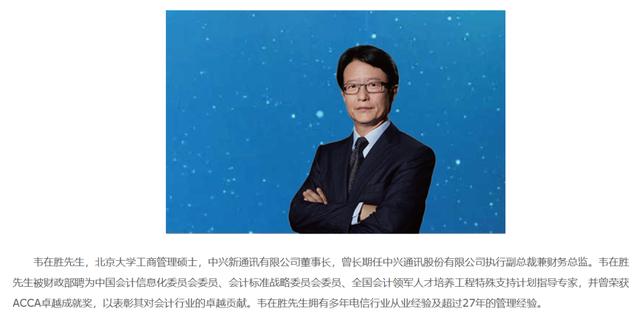 韦在胜先生，北京大学工商管理硕士，中兴新通讯有限公司董事长，曾长期任中兴通讯股份有限公司执行副总裁兼财务总监。韦在胜先生被财政部聘为中国会计信息化委员会委员、会计标准战略委员会委员、全国会计领军人才培养工程特殊支持计划指导专家，并曾荣获ACCA卓越成就奖，以表彰其对会计行业的卓越贡献。韦在胜先生拥有多年电信行业从业经验及超过27年的管理经验。